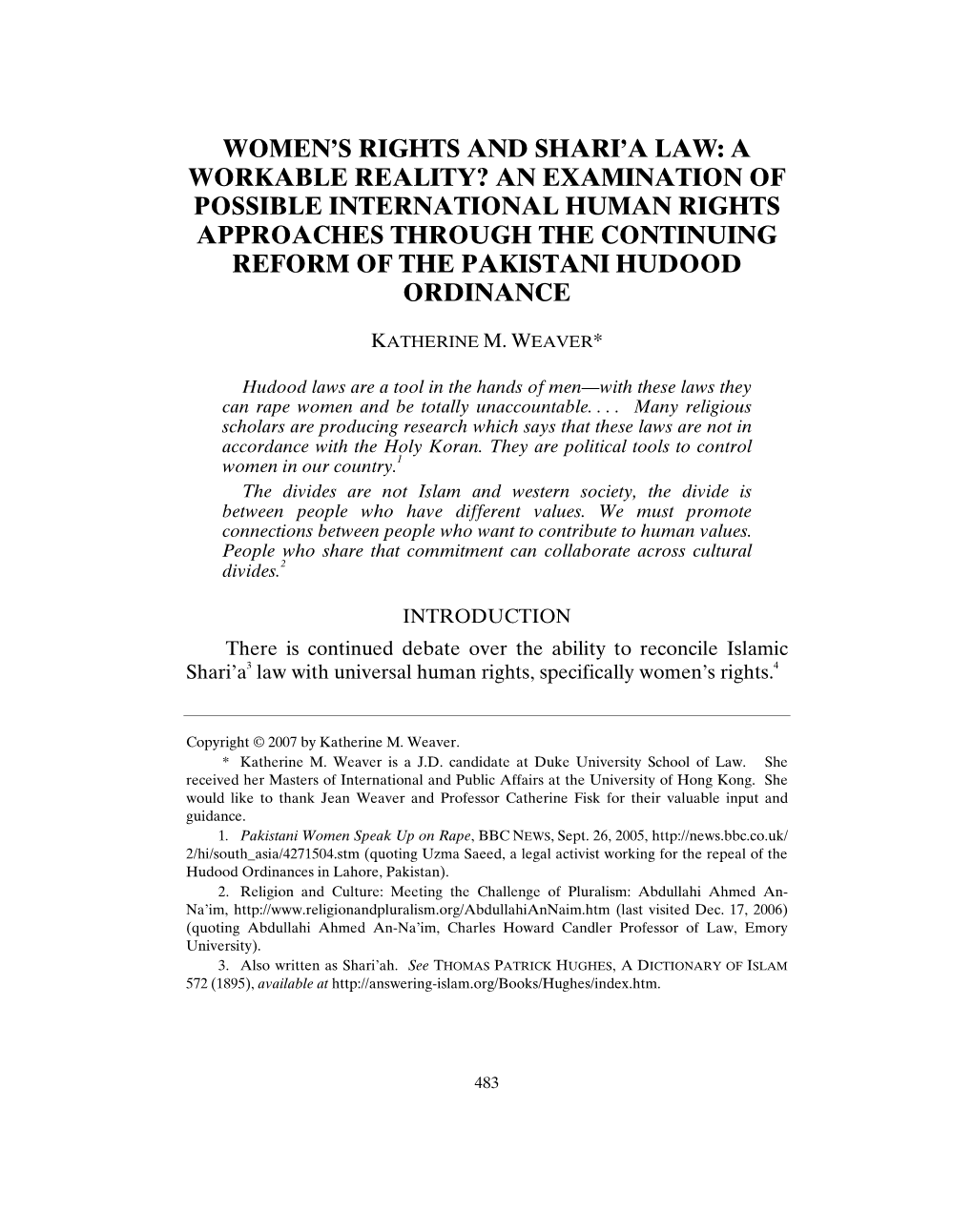 WOMEN'S RIGHTS AND SHARI'A LAW: A WORKABLE REALITY? AN EXAMINATION OF POSSIBLE INTERNATIONAL HUMAN RIGHTS APPROACHES THROUGH THE CONTINUING REFORM OF THE PAKISTANI HUDOOD ORDINANCE

KATHERINE M. WEAVER*

Hudood laws are a tool in the hands of men—with these laws they can rape women and be totally unaccountable. . . . Many religious scholars are producing research which says that these laws are not in accordance with the Holy Koran. They are political tools to control women in our country.$^1$

The divides are not Islam and western society, the divide is between people who have different values. We must promote connections between people who want to contribute to human values. People who share that commitment can collaborate across cultural divides.$^2$

INTRODUCTION

There is continued debate over the ability to reconcile Islamic Shari'a$^3$ law with universal human rights, specifically women's rights.$^4$

Copyright © 2007 by Katherine M. Weaver.

* Katherine M. Weaver is a J.D. candidate at Duke University School of Law. She received her Masters of International and Public Affairs at the University of Hong Kong. She would like to thank Jean Weaver and Professor Catherine Fisk for their valuable input and guidance.

1. Pakistani Women Speak Up on Rape, BBC NEWS, Sept. 26, 2005, http://news.bbc.co.uk/2/hi/south_asia/4271504.stm (quoting Uzma Saeed, a legal activist working for the repeal of the Hudood Ordinances in Lahore, Pakistan).

2. Religion and Culture: Meeting the Challenge of Pluralism: Abdullahi Ahmed An-Na'im, http://www.religionandpluralism.org/AbdullahiAnNaim.htm (last visited Dec. 17, 2006) (quoting Abdullahi Ahmed An-Na'im, Charles Howard Candler Professor of Law, Emory University).

3. Also written as Shari'ah. See THOMAS PATRICK HUGHES, A DICTIONARY OF ISLAM 572 (1895), available at http://answering-islam.org/Books/Hughes/index.htm.

483